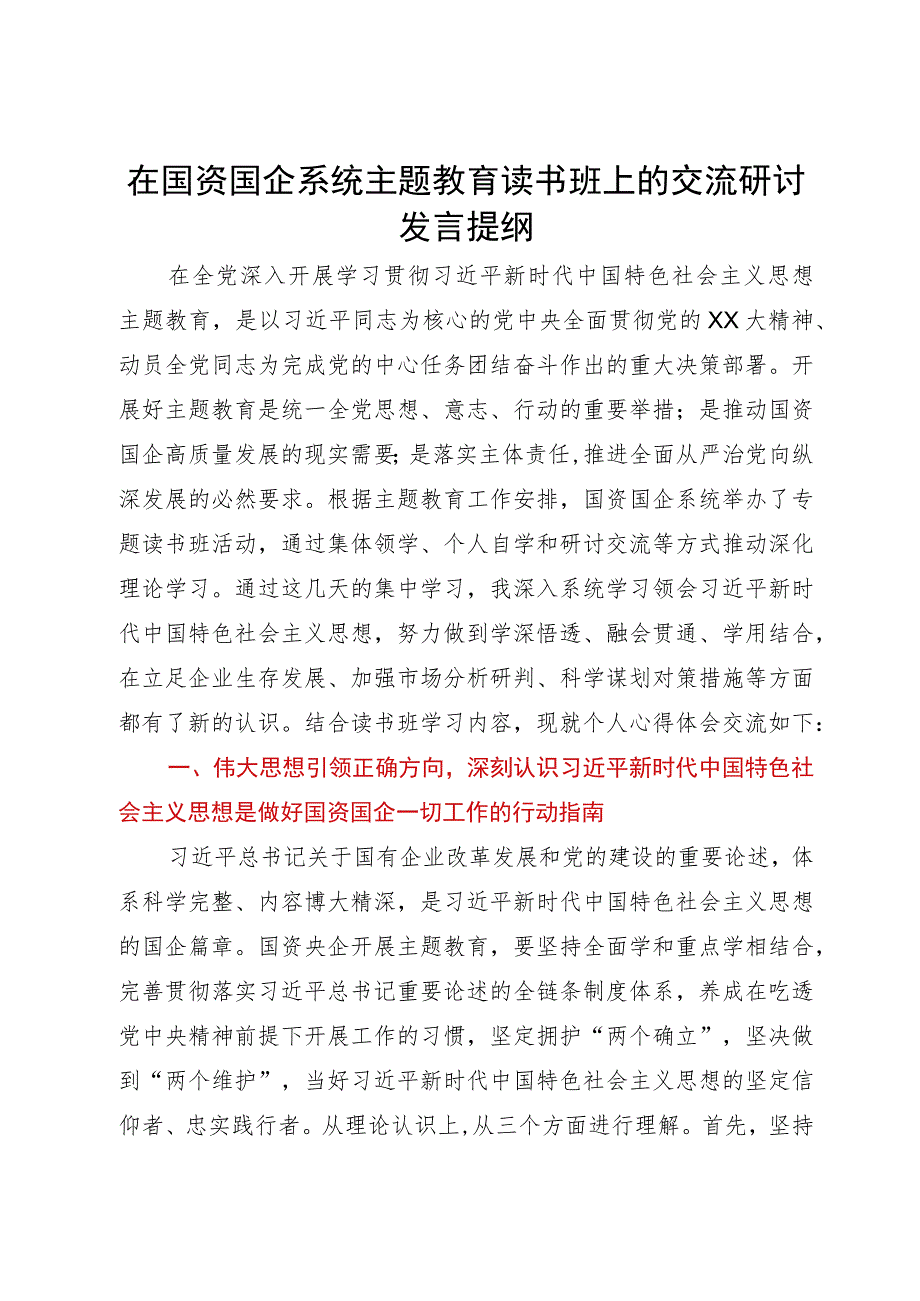 在国资国企系统主题教育读书班上的交流研讨发言提纲

在全党深入开展学习贯彻习近平新时代中国特色社会主义思想主题教育，是以习近平同志为核心的党中央全面贯彻党的XX大精神、动员全党同志为完成党的中心任务团结奋斗作出的重大决策部署。开展好主题教育是统一全党思想、意志、行动的重要举措；是推动国资国企高质量发展的现实需要;是落实主体责任,推进全面从严治党向纵深发展的必然要求。根据主题教育工作安排，国资国企系统举办了专题读书班活动，通过集体领学、个人自学和研讨交流等方式推动深化理论学习。通过这几天的集中学习，我深入系统学习领会习近平新时代中国特色社会主义思想，努力做到学深悟透、融会贯通、学用结合，在立足企业生存发展、加强市场分析研判、科学谋划对策措施等方面都有了新的认识。结合读书班学习内容，现就个人心得体会交流如下：

一、伟大思想引领正确方向，深刻认识习近平新时代中国特色社会主义思想是做好国资国企一切工作的行动指南

习近平总书记关于国有企业改革发展和党的建设的重要论述，体系科学完整、内容博大精深，是习近平新时代中国特色社会主义思想的国企篇章。国资央企开展主题教育，要坚持全面学和重点学相结合，完善贯彻落实习近平总书记重要论述的全链条制度体系，养成在吃透党中央精神前提下开展工作的习惯，坚定拥护“两个确立”，坚决做到“两个维护”，当好习近平新时代中国特色社会主义思想的坚定信仰者、忠实践行者。从理论认识上，从三个方面进行理解。首先，坚持